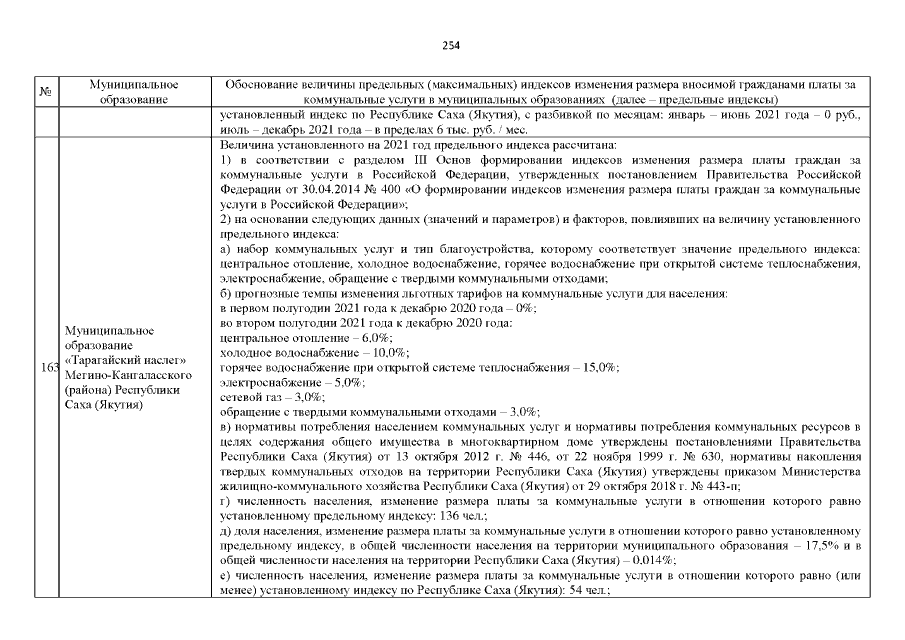 254

| № | Муниципальное образование | Обоснование величины предельных (максимальных) индексов изменения размера вносимой гражданами платы за коммунальные услуги в муниципальных образованиях (далее – предельные индексы) |
|---|---|---|
| | | установленный индекс по Республике Саха (Якутия), с разбивкой по месяцам: январь – июнь 2021 года – 0 руб., июль – декабрь 2021 года – в пределах 6 тыс. руб. / мес. |
| 163 | Муниципальное образование «Тарагайский наслег» Мегино-Кангаласского (района) Республики Саха (Якутия) | Величина установленного на 2021 год предельного индекса рассчитана: 1) в соответствии с разделом III Основ формировании индексов изменения размера платы граждан за коммунальные услуги в Российской Федерации, утвержденных постановлением Правительства Российской Федерации от 30.04.2014 № 400 «О формировании индексов изменения размера платы граждан за коммунальные услуги в Российской Федерации»; 2) на основании следующих данных (значений и параметров) и факторов, повлиявших на величину установленного предельного индекса: а) набор коммунальных услуг и тип благоустройства, которому соответствует значение предельного индекса: центральное отопление, холодное водоснабжение, горячее водоснабжение при открытой системе теплоснабжения, электроснабжение, обращение с твердыми коммунальными отходами; б) прогнозные темпы изменения льготных тарифов на коммунальные услуги для населения: в первом полугодии 2021 года к декабрю 2020 года – 0%; во втором полугодии 2021 года к декабрю 2020 года: центральное отопление – 6,0%; холодное водоснабжение – 10,0%; горячее водоснабжение при открытой системе теплоснабжения – 15,0%; электроснабжение – 5,0%; сетевой газ – 3,0%; обращение с твердыми коммунальными отходами – 3,0%; в) нормативы потребления населением коммунальных услуг и нормативы потребления коммунальных ресурсов в целях содержания общего имущества в многоквартирном доме утверждены постановлениями Правительства Республики Саха (Якутия) от 13 октября 2012 г. № 446, от 22 ноября 1999 г. № 630, нормативы накопления твердых коммунальных отходов на территории Республики Саха (Якутия) утверждены приказом Министерства жилищно-коммунального хозяйства Республики Саха (Якутия) от 29 октября 2018 г. № 443-п; г) численность населения, изменение размера платы за коммунальные услуги в отношении которого равно установленному предельному индексу: 136 чел.; д) доля населения, изменение размера платы за коммунальные услуги в отношении которого равно установленному предельному индексу, в общей численности населения на территории муниципального образования – 17,5% и в общей численности населения на территории Республики Саха (Якутия) – 0,014%; е) численность населения, изменение размера платы за коммунальные услуги в отношении которого равно (или менее) установленному индексу по Республике Саха (Якутия): 54 чел.; |